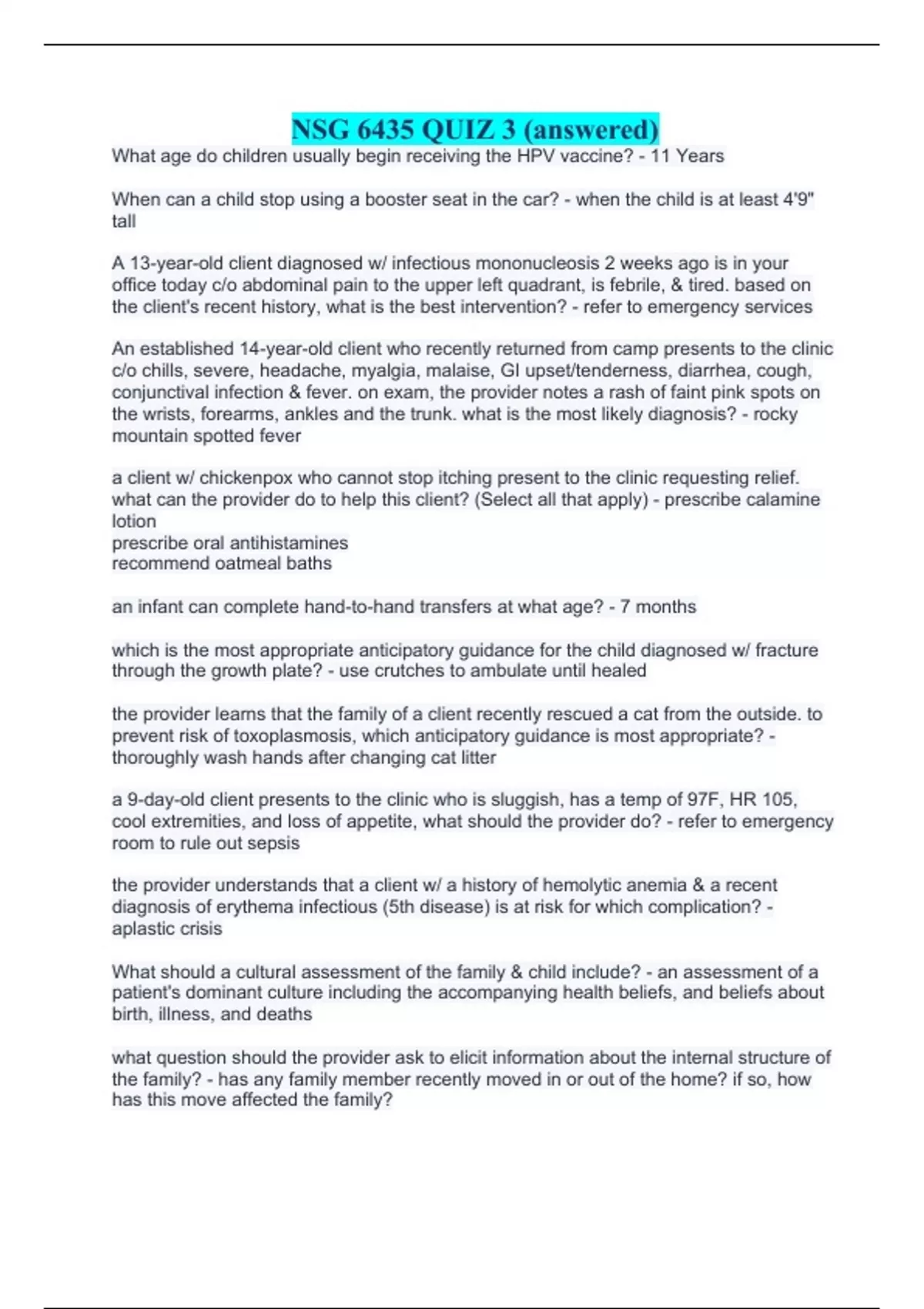 NSG 6435 QUIZ 3 (answered)

What age do children usually begin receiving the HPV vaccine? - 11 Years

When can a child stop using a booster seat in the car? - when the child is at least 4'9" tall

A 13-year-old client diagnosed w/ infectious mononucleosis 2 weeks ago is in your office today c/o abdominal pain to the upper left quadrant, is febrile, & tired. based on the client's recent history, what is the best intervention? - refer to emergency services

An established 14-year-old client who recently returned from camp presents to the clinic c/o chills, severe, headache, myalgia, malaise, GI upset/tenderness, diarrhea, cough, conjunctival infection & fever. on exam, the provider notes a rash of faint pink spots on the wrists, forearms, ankles and the trunk. what is the most likely diagnosis? - rocky mountain spotted fever

a client w/ chickenpox who cannot stop itching present to the clinic requesting relief. what can the provider do to help this client? (Select all that apply) - prescribe calamine lotion
prescribe oral antihistamines
recommend oatmeal baths

an infant can complete hand-to-hand transfers at what age? - 7 months

which is the most appropriate anticipatory guidance for the child diagnosed w/ fracture through the growth plate? - use crutches to ambulate until healed

the provider learns that the family of a client recently rescued a cat from the outside. to prevent risk of toxoplasmosis, which anticipatory guidance is most appropriate? - thoroughly wash hands after changing cat litter

a 9-day-old client presents to the clinic who is sluggish, has a temp of 97F, HR 105, cool extremities, and loss of appetite, what should the provider do? - refer to emergency room to rule out sepsis

the provider understands that a client w/ a history of hemolytic anemia & a recent diagnosis of erythema infectious (5th disease) is at risk for which complication? - aplastic crisis

What should a cultural assessment of the family & child include? - an assessment of a patient's dominant culture including the accompanying health beliefs, and beliefs about birth, illness, and deaths

what question should the provider ask to elicit information about the internal structure of the family? - has any family member recently moved in or out of the home? if so, how has this move affected the family?